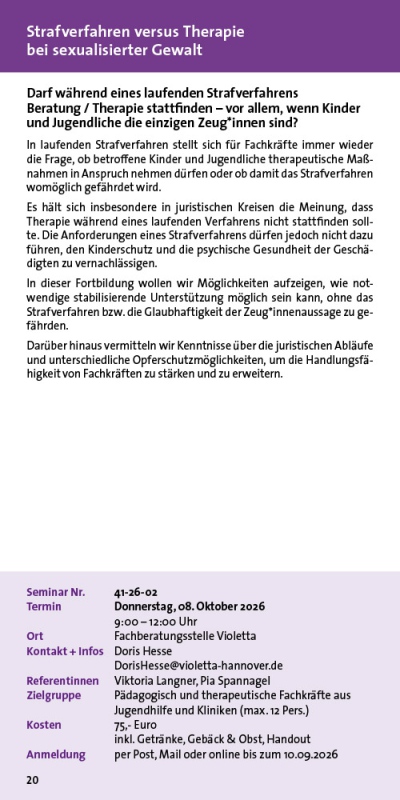 Strafverfahren versus Therapie bei sexualisierter Gewalt

Darf während eines laufenden Strafverfahrens Beratung / Therapie stattfinden – vor allem, wenn Kinder und Jugendliche die einzigen Zeug*innen sind?

In laufenden Strafverfahren stellt sich für Fachkräfte immer wieder die Frage, ob betroffene Kinder und Jugendliche therapeutische Maßnahmen in Anspruch nehmen dürfen oder ob damit das Strafverfahren womöglich gefährdet wird.

Es hält sich insbesondere in juristischen Kreisen die Meinung, dass Therapie während eines laufenden Verfahrens nicht stattfinden sollte. Die Anforderungen eines Strafverfahrens dürfen jedoch nicht dazu führen, den Kinderschutz und die psychische Gesundheit der Geschädigten zu vernachlässigen.

In dieser Fortbildung wollen wir Möglichkeiten aufzeigen, wie notwendige stabilisierende Unterstützung möglich sein kann, ohne das Strafverfahren bzw. die Glaubhaftigkeit der Zeug*innenaussage zu gefährden.

Darüber hinaus vermitteln wir Kenntnisse über die juristischen Abläufe und unterschiedliche Opferschutzmöglichkeiten, um die Handlungsfähigkeit von Fachkräften zu stärken und zu erweitern.

| | |
|---|---|
| Seminar Nr. | 41-26-02 |
| Termin | Donnerstag, 08. Oktober 2026 9:00 – 12:00 Uhr |
| Ort | Fachberatungsstelle Violetta |
| Kontakt + Infos | Doris Hesse DorisHesse@violetta-hannover.de |
| Referentinnen | Viktoria Langner, Pia Spannagel |
| Zielgruppe | Pädagogisch und therapeutische Fachkräfte aus Jugendhilfe und Kliniken (max. 12 Pers.) |
| Kosten | 75,- Euro inkl. Getränke, Gebäck & Obst, Handout |
| Anmeldung | per Post, Mail oder online bis zum 10.09.2026 |

20